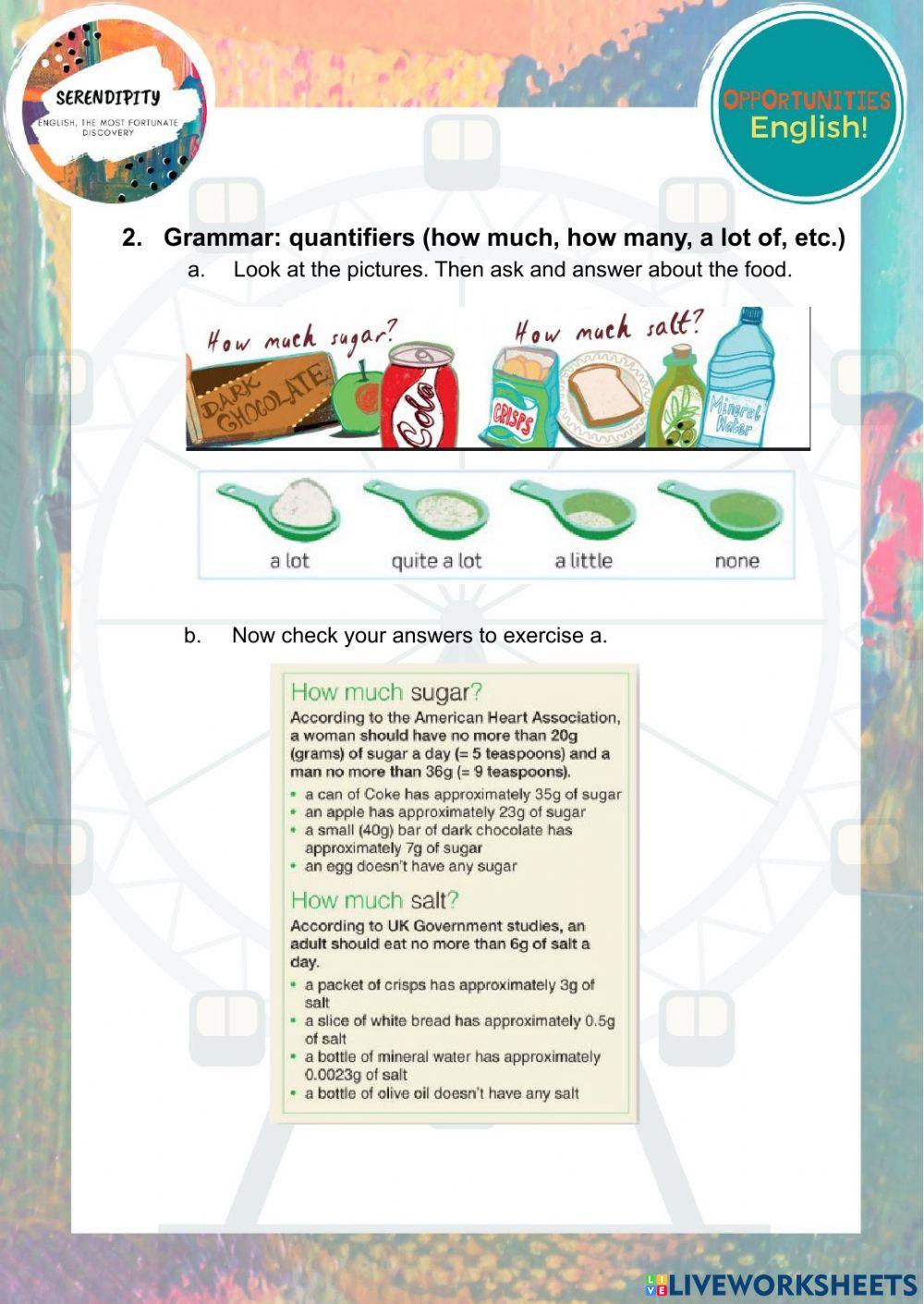 SERENDIPITY
ENGLISH, THE MOST FORTUNATE DISCOVERY

OPPORTUNITIES
English!

2. Grammar: quantifiers (how much, how many, a lot of, etc.)

a. Look at the pictures. Then ask and answer about the food.

How much sugar?

DARK CHOCOLATE

Cola

How much salt?

CRISPS

Mineral Water

a lot

quite a lot

a little

none

b. Now check your answers to exercise a.

How much sugar?

According to the American Heart Association, a woman should have no more than 20g (grams) of sugar a day (= 5 teaspoons) and a man no more than 36g (= 9 teaspoons).

• a can of Coke has approximately 35g of sugar
• an apple has approximately 23g of sugar
• a small (40g) bar of dark chocolate has approximately 7g of sugar
• an egg doesn't have any sugar

How much salt?

According to UK Government studies, an adult should eat no more than 6g of salt a day.

• a packet of crisps has approximately 3g of salt
• a slice of white bread has approximately 0.5g of salt
• a bottle of mineral water has approximately 0.0023g of salt
• a bottle of olive oil doesn't have any salt

LIVEWORKSHEETS